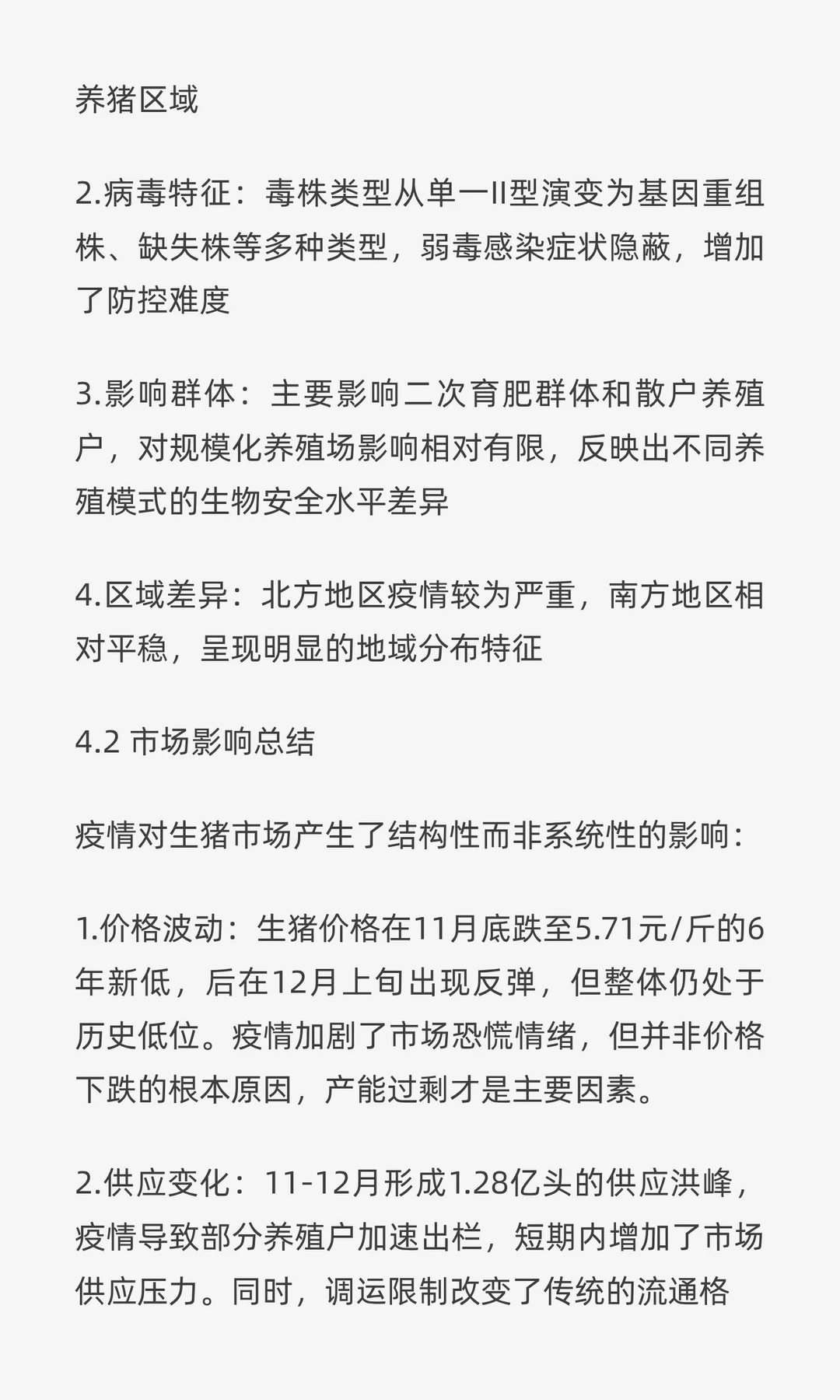 养猪区域

2.病毒特征：毒株类型从单一II型演变为基因重组株、缺失株等多种类型，弱毒感染症状隐蔽，增加了防控难度

3.影响群体：主要影响二次育肥群体和散户养殖户，对规模化养殖场影响相对有限，反映出不同养殖模式的生物安全水平差异

4.区域差异：北方地区疫情较为严重，南方地区相对平稳，呈现明显的地域分布特征

4.2 市场影响总结

疫情对生猪市场产生了结构性而非系统性的影响：

1.价格波动：生猪价格在11月底跌至5.71元/斤的6年新低，后在12月上旬出现反弹，但整体仍处于历史低位。疫情加剧了市场恐慌情绪，但并非价格下跌的根本原因，产能过剩才是主要因素。

2.供应变化：11-12月形成1.28亿头的供应洪峰，疫情导致部分养殖户加速出栏，短期内增加了市场供应压力。同时，调运限制改变了传统的流通格